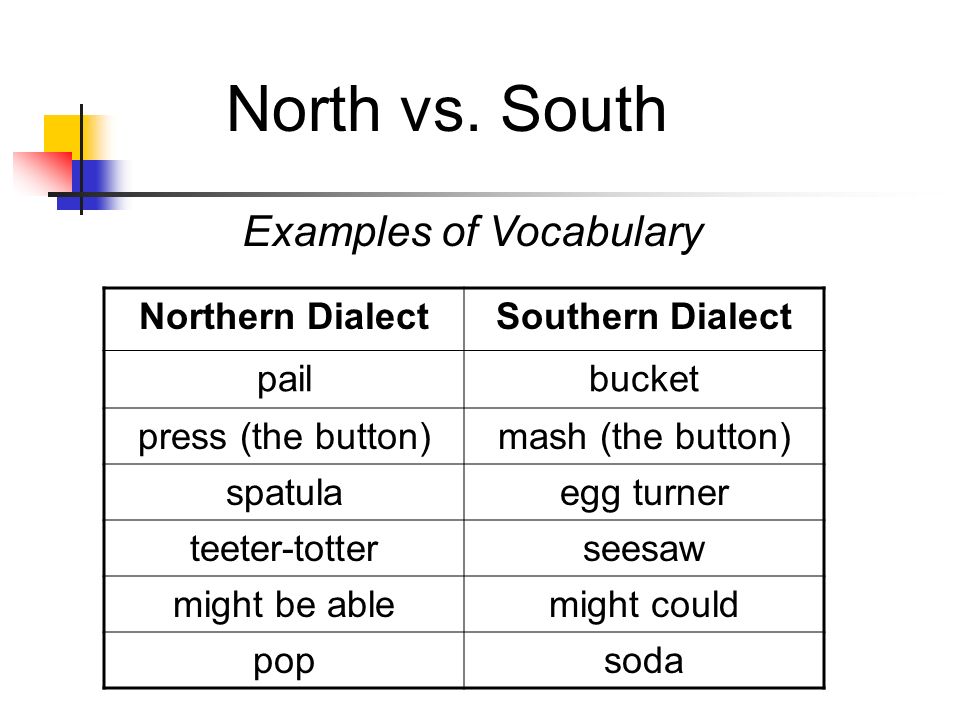 North vs. South

Examples of Vocabulary

| Northern Dialect | Southern Dialect |
|---|---|
| pail | bucket |
| press (the button) | mash (the button) |
| spatula | egg turner |
| teeter-totter | seesaw |
| might be able | might could |
| pop | soda |